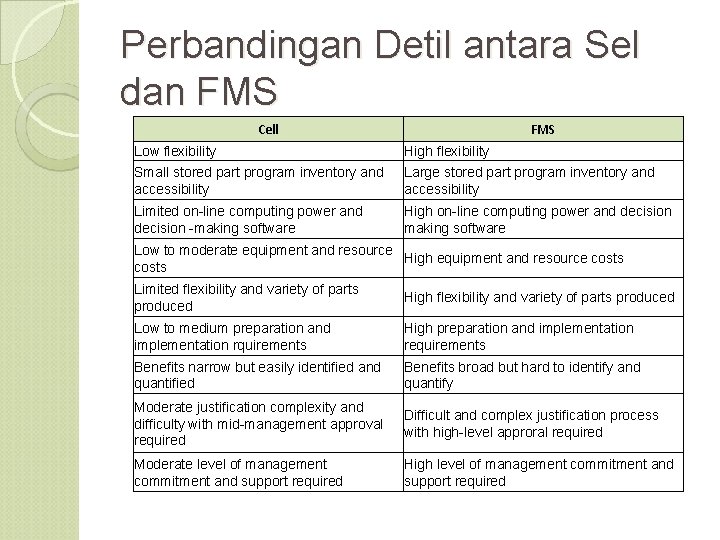 Perbandingan Detil antara Sel dan FMS

| Cell | FMS |
|---|---|
| Low flexibility | High flexibility |
| Small stored part program inventory and accessibility | Large stored part program inventory and accessibility |
| Limited on-line computing power and decision -making software | High on-line computing power and decision making software |
| Low to moderate equipment and resource costs | High equipment and resource costs |
| Limited flexibility and variety of parts produced | High flexibility and variety of parts produced |
| Low to medium preparation and implementation rquirements | High preparation and implementation requirements |
| Benefits narrow but easily identified and quantified | Benefits broad but hard to identify and quantify |
| Moderate justification complexity and difficulty with mid-management approval required | Difficult and complex justification process with high-level approral required |
| Moderate level of management commitment and support required | High level of management commitment and support required |